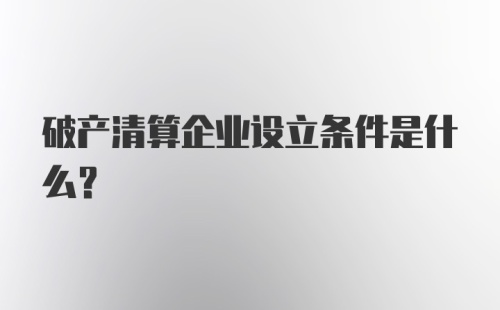 破产清算企业设立条件是什么?